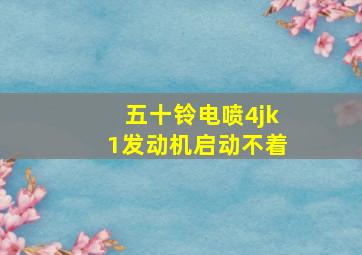 五十铃电喷4jk1发动机启动不着